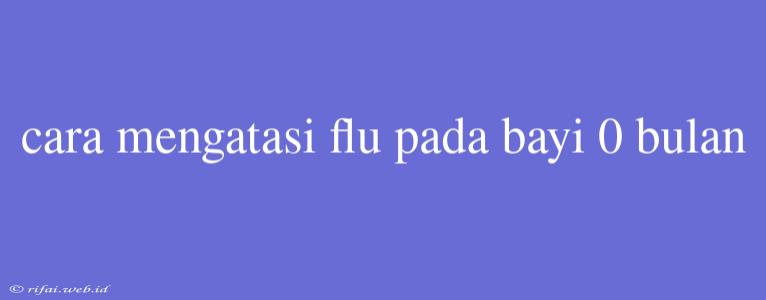 cara mengatasi flu pada bayi 0 bulan

© rifai.web.id